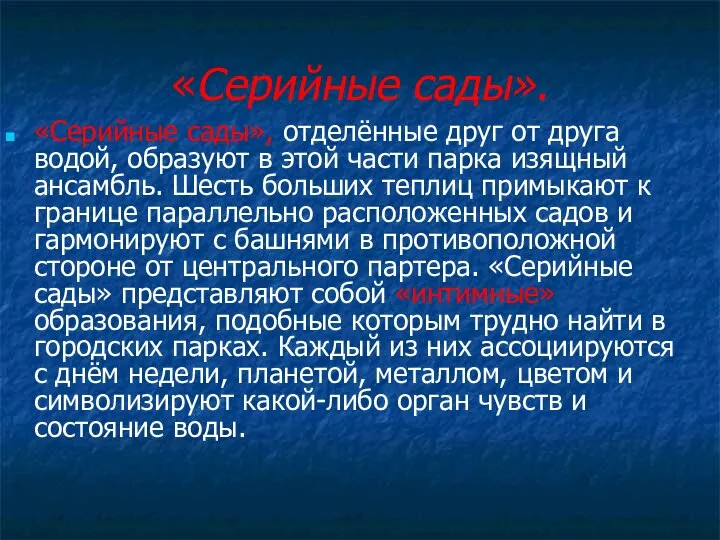 «Серийные сады».

«Серийные сады», отделённые друг от друга водой, образуют в этой части парка изящный ансамбль. Шесть больших теплиц примыкают к границе параллельно расположенных садов и гармонируют с башнями в противоположной стороне от центрального партера. «Серийные сады» представляют собой «интимные» образования, подобные которым трудно найти в городских парках. Каждый из них ассоциируются с днём недели, планетой, металлом, цветом и символизируют какой-либо орган чувств и состояние воды.